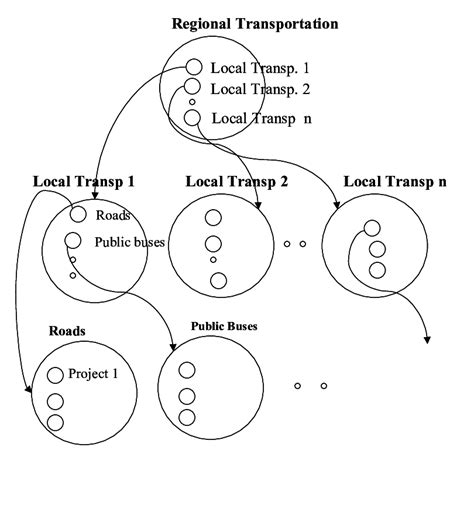 Regional Transportation

Local Transp. 1
Local Transp. 2
Local Transp n

Local Transp 1
Local Transp 2
Local Transp n

Roads
Public buses

Roads
Public Buses

Project 1